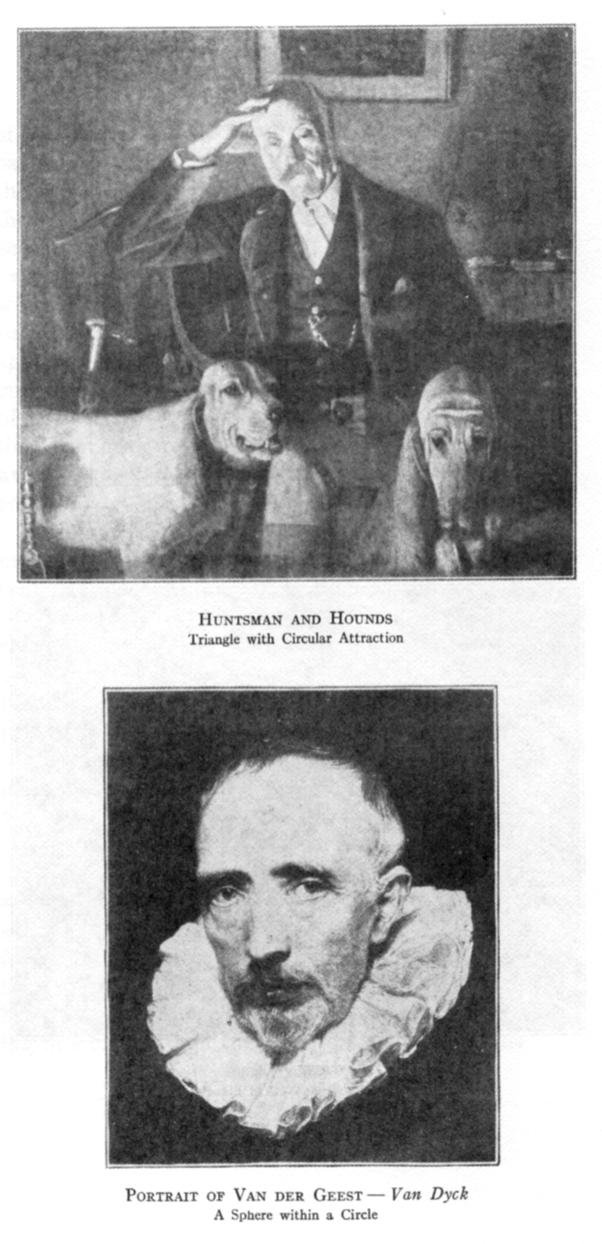 HUNTSMAN AND HOUNDS
Triangle with Circular Attraction

PORTRAIT OF VAN DER GEEST — Van Dyck
A Sphere within a Circle